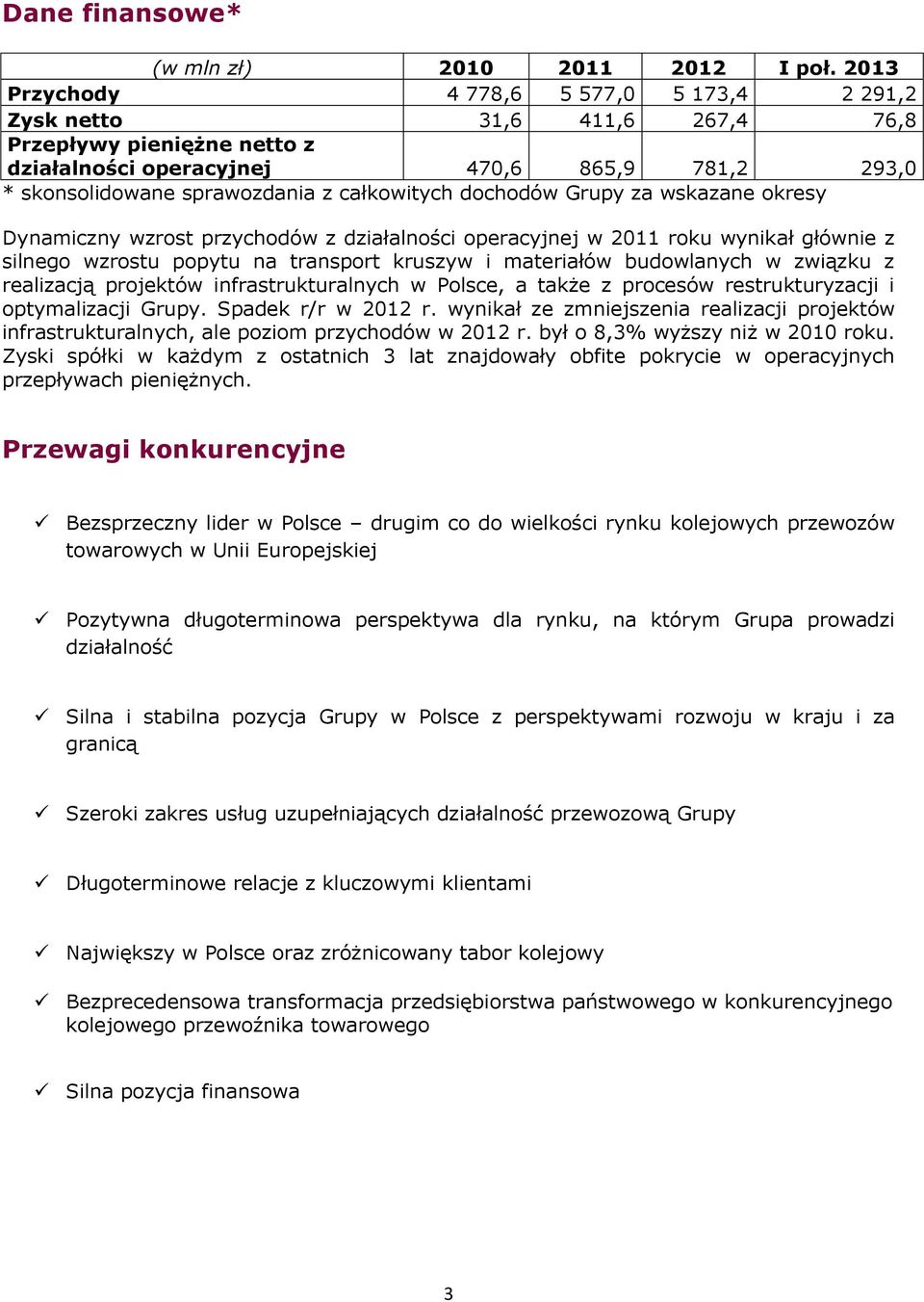 Dane finansowe*

| (w mln zł) | 2010 | 2011 | 2012 | I poł. 2013 |
|---|---|---|---|---|
| Przychody | 4 778,6 | 5 577,0 | 5 173,4 | 2 291,2 |
| Zysk netto | 31,6 | 411,6 | 267,4 | 76,8 |
| Przepływy pieniężne netto z działalności operacyjnej | 470,6 | 865,9 | 781,2 | 293,0 |

* skonsolidowane sprawozdania z całkowitych dochodów Grupy za wskazane okresy

Dynamiczny wzrost przychodów z działalności operacyjnej w 2011 roku wynikał głównie z silnego wzrostu popytu na transport kruszyw i materiałów budowlanych w związku z realizacją projektów infrastrukturalnych w Polsce, a także z procesów restrukturyzacji i optymalizacji Grupy. Spadek r/r w 2012 r. wynikał ze zmniejszenia realizacji projektów infrastrukturalnych, ale poziom przychodów w 2012 r. był o 8,3% wyższy niż w 2010 roku. Zyski spółki w każdym z ostatnich 3 lat znajdowały obfite pokrycie w operacyjnych przepływach pieniężnych.

Przewagi konkurencyjne

✓ Bezsprzeczny lider w Polsce – drugim co do wielkości rynku kolejowych przewozów towarowych w Unii Europejskiej

✓ Pozytywna długoterminowa perspektywa dla rynku, na którym Grupa prowadzi działalność

✓ Silna i stabilna pozycja Grupy w Polsce z perspektywami rozwoju w kraju i za granicą

✓ Szeroki zakres usług uzupełniających działalność przewozową Grupy

✓ Długoterminowe relacje z kluczowymi klientami

✓ Największy w Polsce oraz zróżnicowany tabor kolejowy

✓ Bezprecedensowa transformacja przedsiębiorstwa państwowego w konkurencyjnego kolejowego przewoźnika towarowego

✓ Silna pozycja finansowa

3